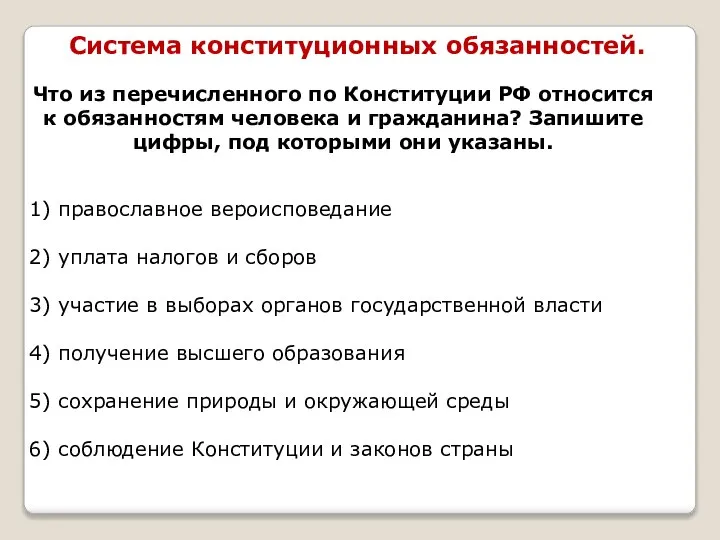 Система конституционных обязанностей.

Что из перечисленного по Конституции РФ относится к обязанностям человека и гражданина? Запишите цифры, под которыми они указаны.

1) православное вероисповедание

2) уплата налогов и сборов

3) участие в выборах органов государственной власти

4) получение высшего образования

5) сохранение природы и окружающей среды

6) соблюдение Конституции и законов страны